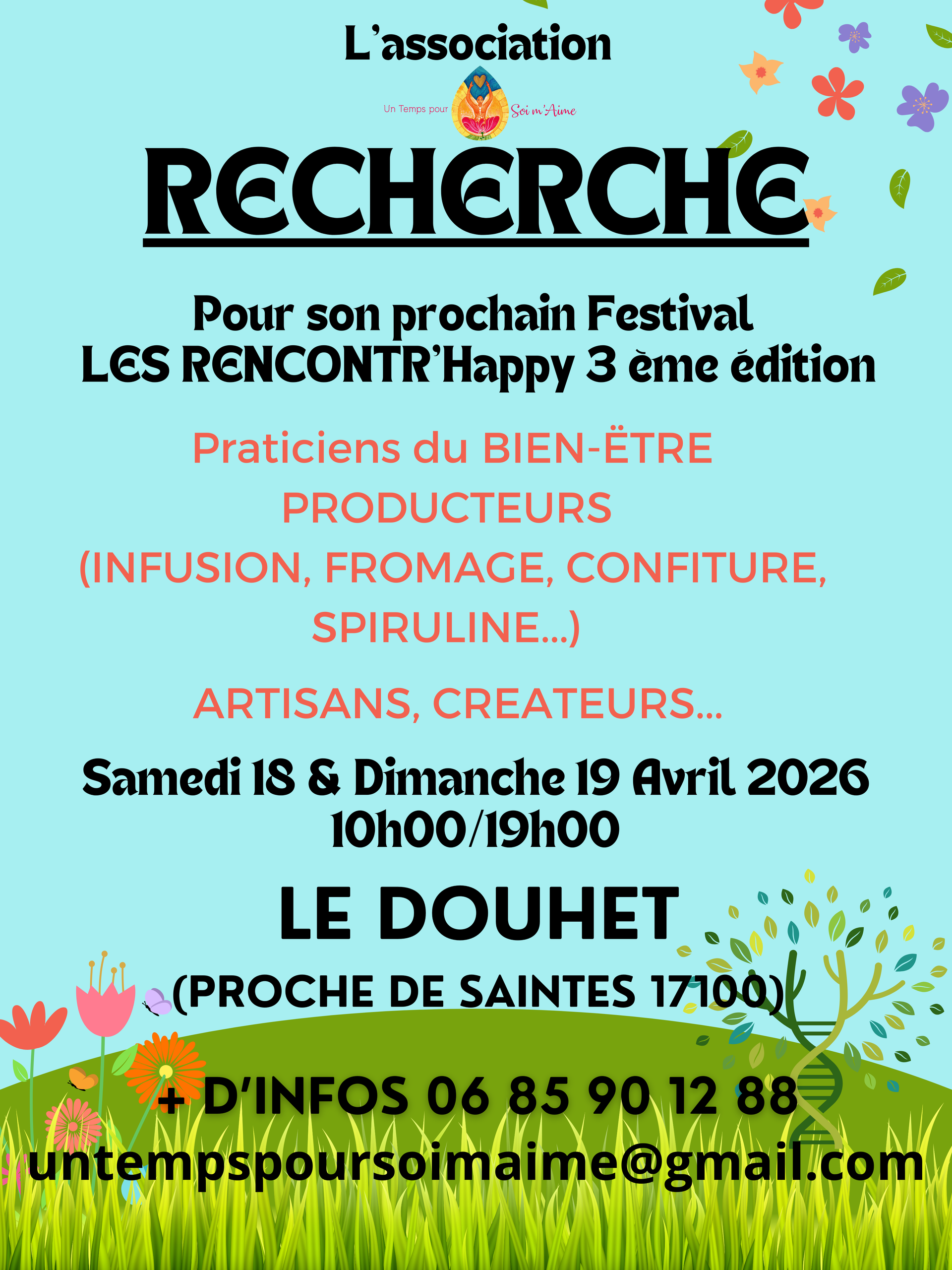 L'association

Un Temps pour Soi m'Aime

RECHERCHE

Pour son prochain Festival
LES RENCONTR'Happy 3 ème édition

Praticiens du BIEN-ËTRE
PRODUCTEURS
(INFUSION, FROMAGE, CONFITURE, SPIRULINE...)

ARTISANS, CREATEURS...

Samedi 18 & Dimanche 19 Avril 2026
10h00/19h00

LE DOUHET

(PROCHE DE SAINTES 17100)

+ D'INFOS 06 85 90 12 88
untempspoursoimaime@gmail.com